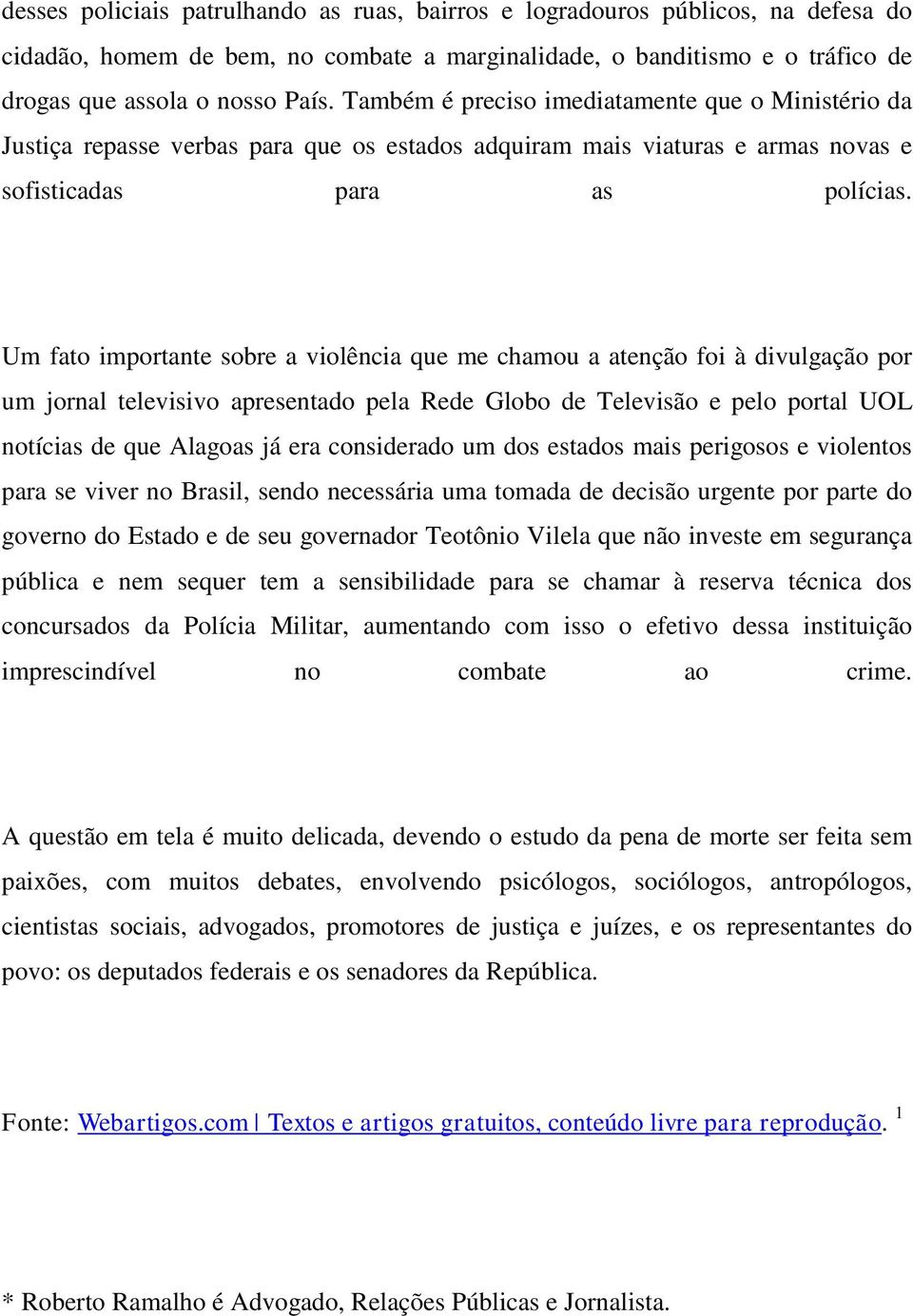 desses policiais patrulhando as ruas, bairros e logradouros públicos, na defesa do cidadão, homem de bem, no combate a marginalidade, o banditismo e o tráfico de drogas que assola o nosso País. Também é preciso imediatamente que o Ministério da Justiça repasse verbas para que os estados adquiram mais viaturas e armas novas e sofisticadas para as polícias.

Um fato importante sobre a violência que me chamou a atenção foi à divulgação por um jornal televisivo apresentado pela Rede Globo de Televisão e pelo portal UOL notícias de que Alagoas já era considerado um dos estados mais perigosos e violentos para se viver no Brasil, sendo necessária uma tomada de decisão urgente por parte do governo do Estado e de seu governador Teotônio Vilela que não investe em segurança pública e nem sequer tem a sensibilidade para se chamar à reserva técnica dos concursados da Polícia Militar, aumentando com isso o efetivo dessa instituição imprescindível no combate ao crime.

A questão em tela é muito delicada, devendo o estudo da pena de morte ser feita sem paixões, com muitos debates, envolvendo psicólogos, sociólogos, antropólogos, cientistas sociais, advogados, promotores de justiça e juízes, e os representantes do povo: os deputados federais e os senadores da República.

Fonte: Webartigos.com | Textos e artigos gratuitos, conteúdo livre para reprodução. $^1$

* Roberto Ramalho é Advogado, Relações Públicas e Jornalista.